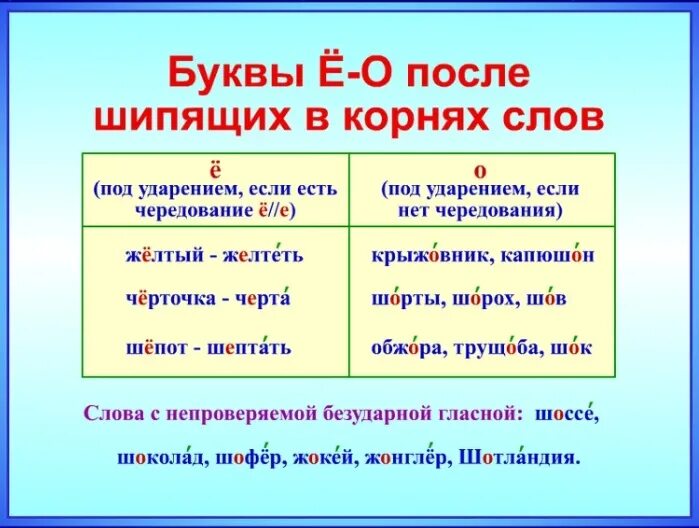 Буквы Ё-О после шипящих в корнях слов

| ё (под ударением, если есть чередование ё//е) | о (под ударением, если нет чередования) |
|---|---|
| жёлтый - желте́ть | крыжо́вник, капюшо́н |
| чёрточка - черта́ | шо́рты, шо́рох, шо́в |
| шёпот - шепта́ть | обжо́ра, трущо́ба, шо́к |

Слова с непроверяемой безударной гласной: шоссе́, шокола́д, шофёр, жоке́й, жонглёр, Шотла́ндия.